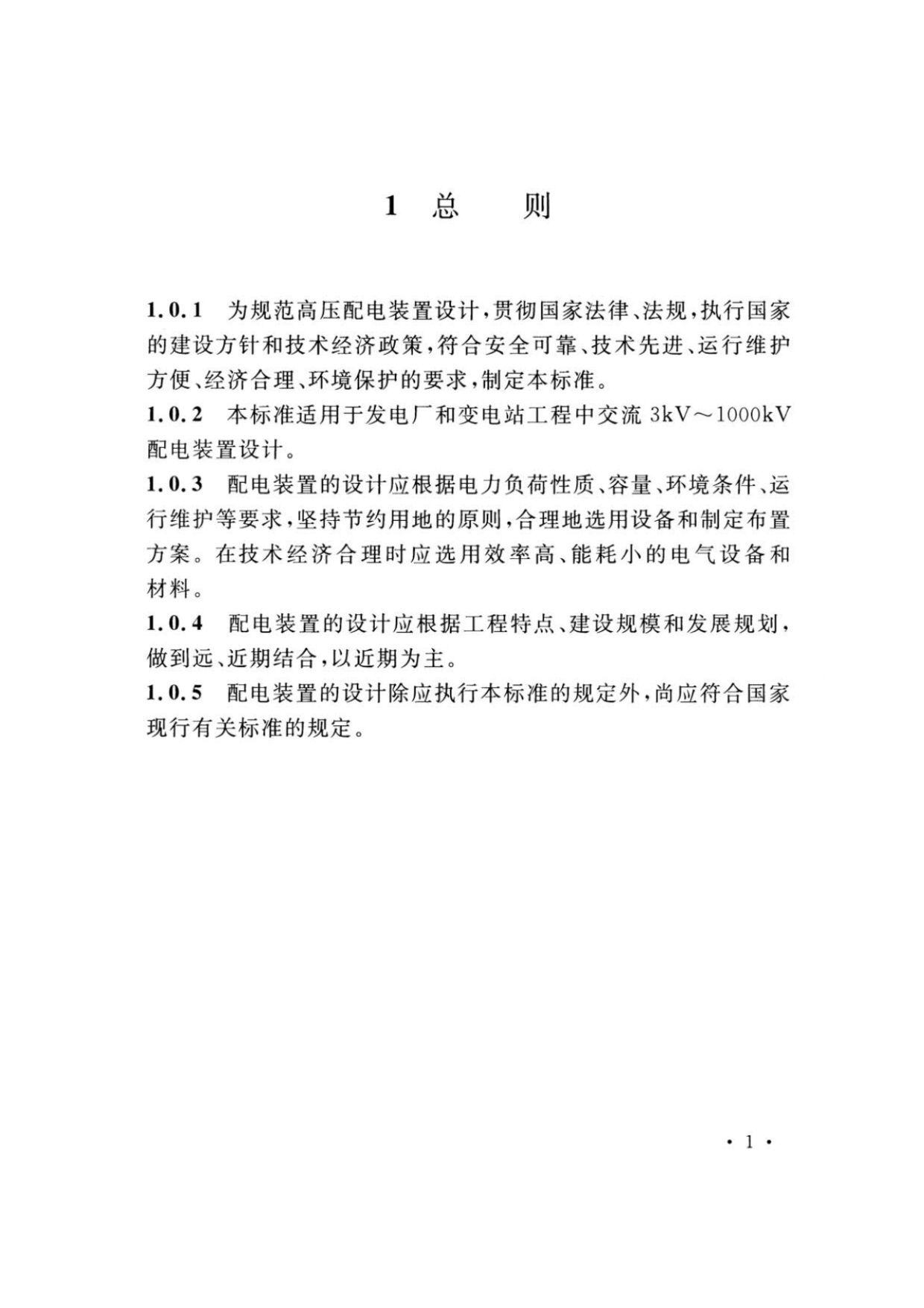 1 总　　则

1.0.1 为规范高压配电装置设计，贯彻国家法律、法规，执行国家的建设方针和技术经济政策，符合安全可靠、技术先进、运行维护方便、经济合理、环境保护的要求，制定本标准。
1.0.2 本标准适用于发电厂和变电站工程中交流 3kV～1000kV 配电装置设计。
1.0.3 配电装置的设计应根据电力负荷性质、容量、环境条件、运行维护等要求，坚持节约用地的原则，合理地选用设备和制定布置方案。在技术经济合理时应选用效率高、能耗小的电气设备和材料。
1.0.4 配电装置的设计应根据工程特点、建设规模和发展规划，做到远、近期结合，以近期为主。
1.0.5 配电装置的设计除应执行本标准的规定外，尚应符合国家现行有关标准的规定。

· 1 ·